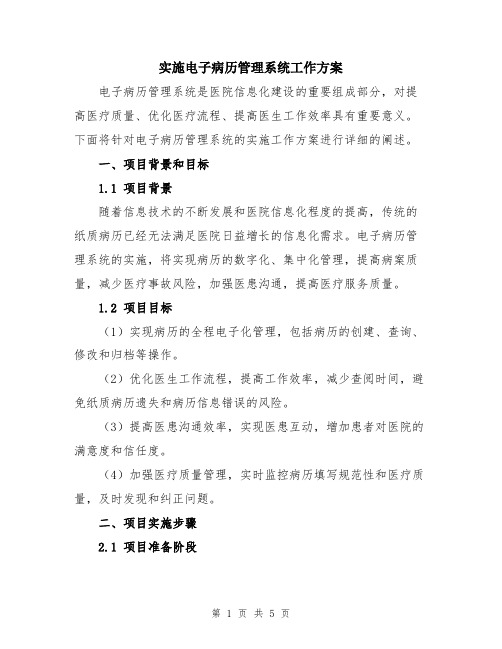 实施电子病历管理系统工作方案

电子病历管理系统是医院信息化建设的重要组成部分，对提高医疗质量、优化医疗流程、提高医生工作效率具有重要意义。下面将针对电子病历管理系统的实施工作方案进行详细的阐述。

一、项目背景和目标

1.1 项目背景

随着信息技术的不断发展和医院信息化程度的提高，传统的纸质病历已经无法满足医院日益增长的信息化需求。电子病历管理系统的实施，将实现病历的数字化、集中化管理，提高病案质量，减少医疗事故风险，加强医患沟通，提高医疗服务质量。

1.2 项目目标

（1）实现病历的全程电子化管理，包括病历的创建、查询、修改和归档等操作。

（2）优化医生工作流程，提高工作效率，减少查阅时间，避免纸质病历遗失和病历信息错误的风险。

（3）提高医患沟通效率，实现医患互动，增加患者对医院的满意度和信任度。

（4）加强医疗质量管理，实时监控病历填写规范性和医疗质量，及时发现和纠正问题。

二、项目实施步骤

2.1 项目准备阶段

第 1 页 共 5 页